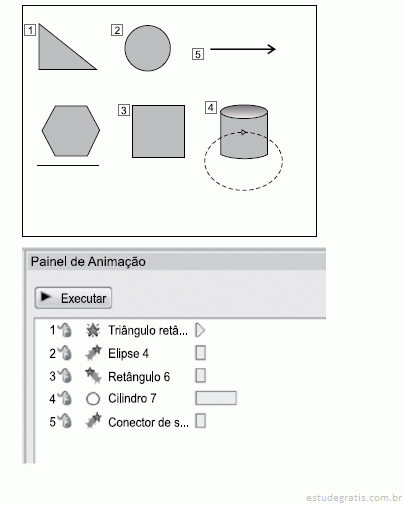 1

2

5

3

4

Painel de Animação

Executar

1 Triângulo retâ...
2 Elipse 4
3 Retângulo 6
4 Cilindro 7
5 Conector de s...

estudegratis.com.br